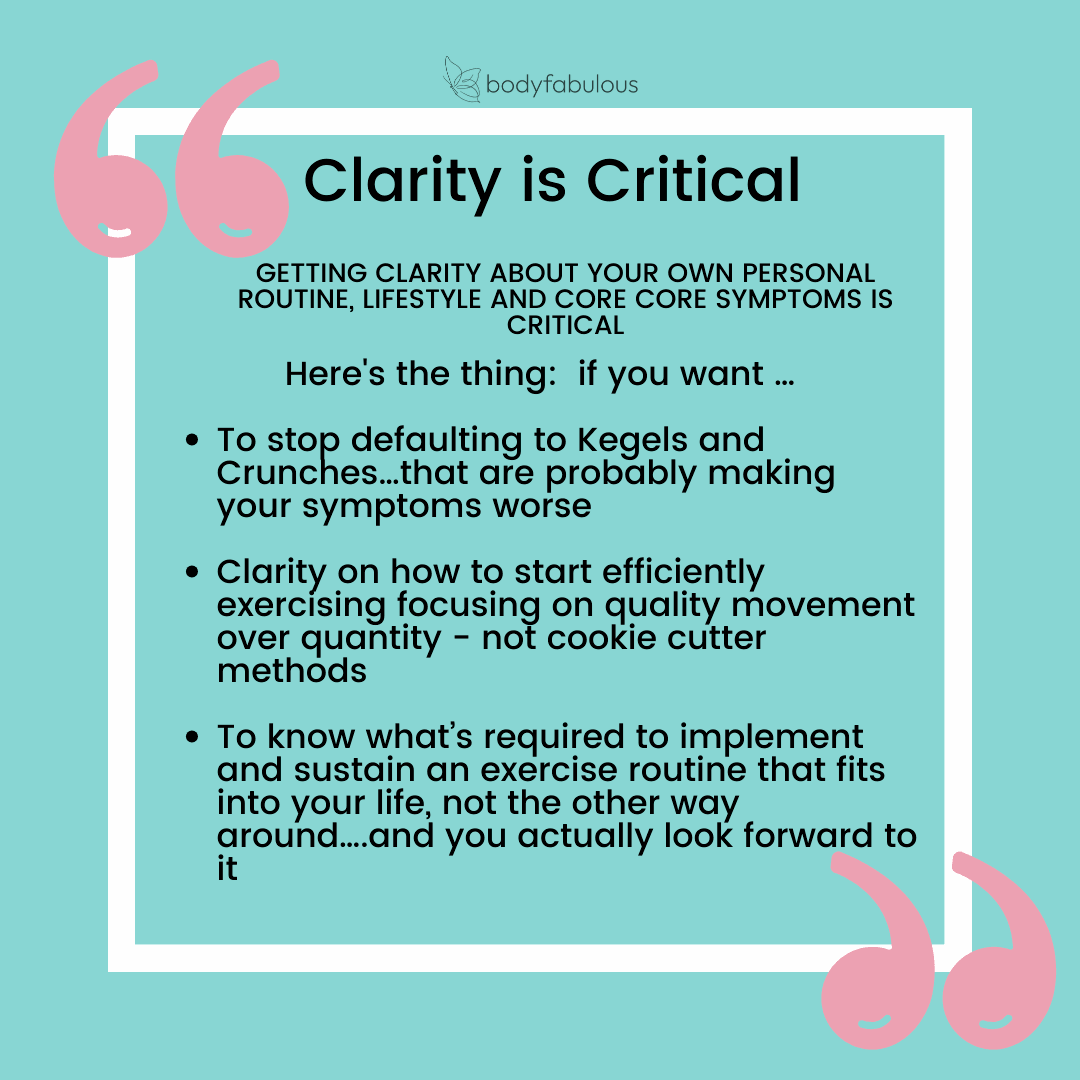 bodyfabulous

Clarity is Critical

GETTING CLARITY ABOUT YOUR OWN PERSONAL ROUTINE, LIFESTYLE AND CORE CORE SYMPTOMS IS CRITICAL

Here's the thing:  if you want ...

• To stop defaulting to Kegels and Crunches...that are probably making your symptoms worse

• Clarity on how to start efficiently exercising focusing on quality movement over quantity - not cookie cutter methods

• To know what's required to implement and sustain an exercise routine that fits into your life, not the other way around....and you actually look forward to it